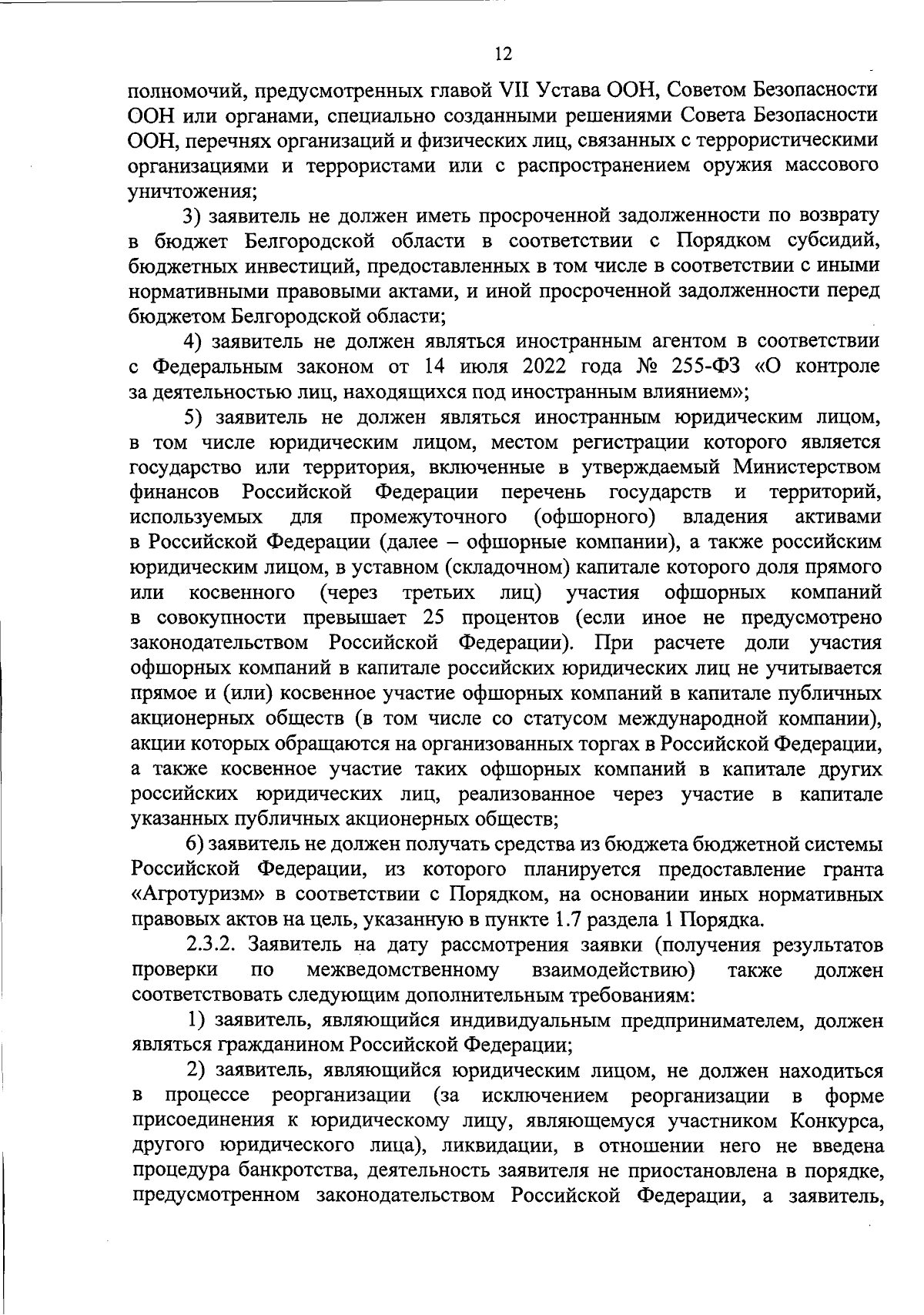 12

полномочий, предусмотренных главой VII Устава ООН, Советом Безопасности ООН или органами, специально созданными решениями Совета Безопасности ООН, перечнях организаций и физических лиц, связанных с террористическими организациями и террористами или с распространением оружия массового уничтожения;

3) заявитель не должен иметь просроченной задолженности по возврату в бюджет Белгородской области в соответствии с Порядком субсидий, бюджетных инвестиций, предоставленных в том числе в соответствии с иными нормативными правовыми актами, и иной просроченной задолженности перед бюджетом Белгородской области;

4) заявитель не должен являться иностранным агентом в соответствии с Федеральным законом от 14 июля 2022 года № 255-ФЗ «О контроле за деятельностью лиц, находящихся под иностранным влиянием»;

5) заявитель не должен являться иностранным юридическим лицом, в том числе юридическим лицом, местом регистрации которого является государство или территория, включенные в утверждаемый Министерством финансов Российской Федерации перечень государств и территорий, используемых для промежуточного (офшорного) владения активами в Российской Федерации (далее – офшорные компании), а также российским юридическим лицом, в уставном (складочном) капитале которого доля прямого или косвенного (через третьих лиц) участия офшорных компаний в совокупности превышает 25 процентов (если иное не предусмотрено законодательством Российской Федерации). При расчете доли участия офшорных компаний в капитале российских юридических лиц не учитывается прямое и (или) косвенное участие офшорных компаний в капитале публичных акционерных обществ (в том числе со статусом международной компании), акции которых обращаются на организованных торгах в Российской Федерации, а также косвенное участие таких офшорных компаний в капитале других российских юридических лиц, реализованное через участие в капитале указанных публичных акционерных обществ;

6) заявитель не должен получать средства из бюджета бюджетной системы Российской Федерации, из которого планируется предоставление гранта «Агротуризм» в соответствии с Порядком, на основании иных нормативных правовых актов на цель, указанную в пункте 1.7 раздела 1 Порядка.

2.3.2. Заявитель на дату рассмотрения заявки (получения результатов проверки по межведомственному взаимодействию) также должен соответствовать следующим дополнительным требованиям:

1) заявитель, являющийся индивидуальным предпринимателем, должен являться гражданином Российской Федерации;

2) заявитель, являющийся юридическим лицом, не должен находиться в процессе реорганизации (за исключением реорганизации в форме присоединения к юридическому лицу, являющемуся участником Конкурса, другого юридического лица), ликвидации, в отношении него не введена процедура банкротства, деятельность заявителя не приостановлена в порядке, предусмотренном законодательством Российской Федерации, а заявитель,